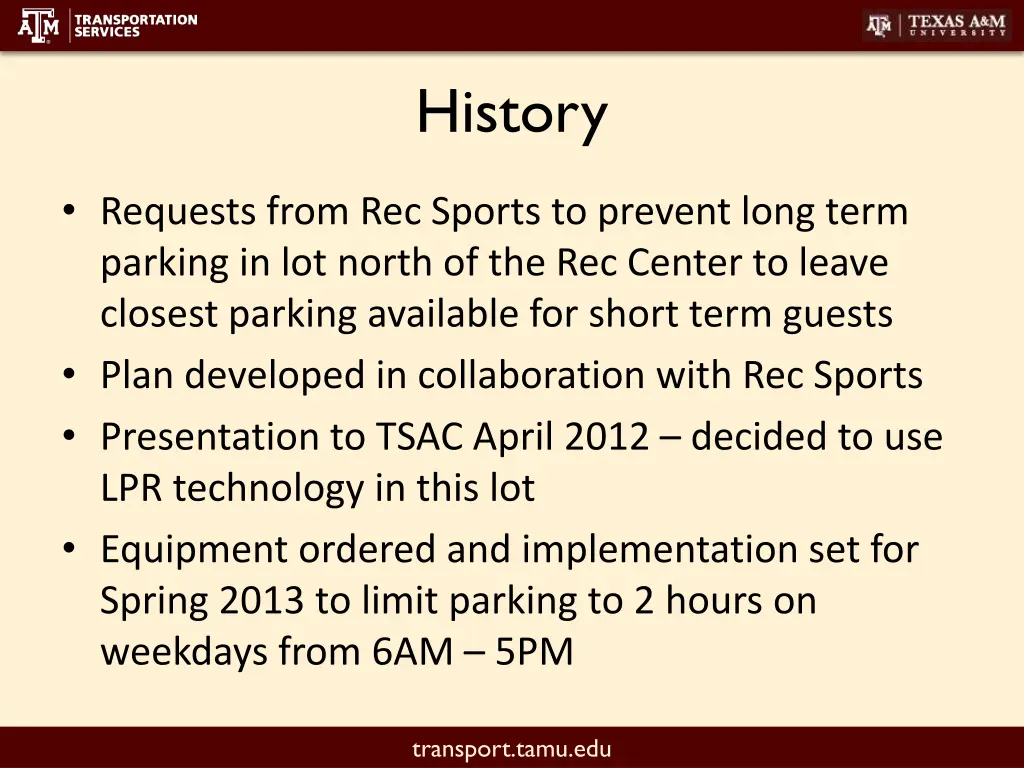 ATM TRANSPORTATION SERVICES

ATM TEXAS A&M UNIVERSITY

History

• Requests from Rec Sports to prevent long term parking in lot north of the Rec Center to leave closest parking available for short term guests
• Plan developed in collaboration with Rec Sports
• Presentation to TSAC April 2012 – decided to use LPR technology in this lot
• Equipment ordered and implementation set for Spring 2013 to limit parking to 2 hours on weekdays from 6AM – 5PM

transport.tamu.edu